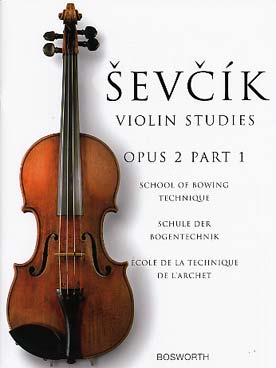 ŠEVČÍK
VIOLIN STUDIES

OPUS 2 PART 1

SCHOOL OF BOWING TECHNIQUE

SCHULE DER BOGENTECHNIK

ECOLE DE LA TECHNIQUE DE L'ARCHET

BOSWORTH